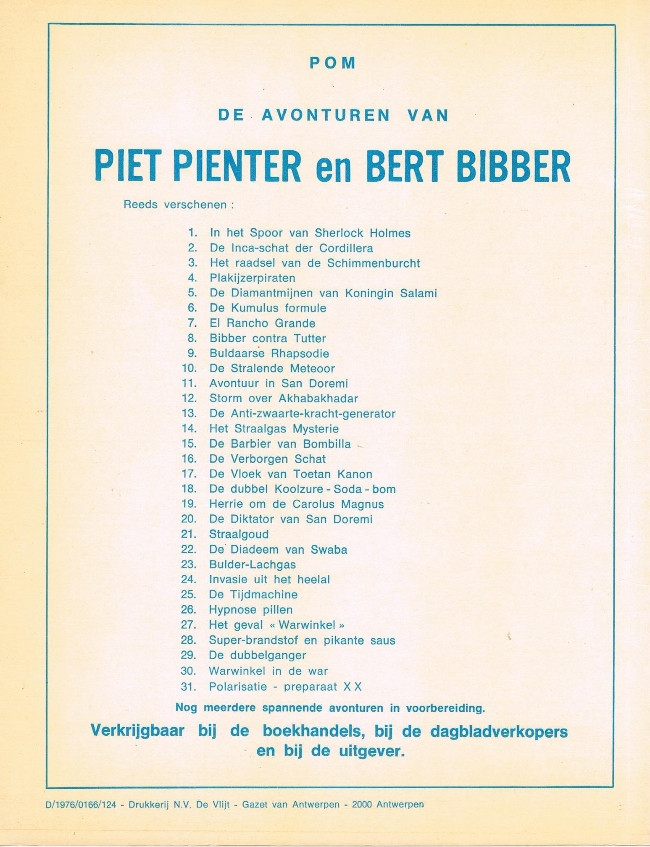 POM

DE AVONTUREN VAN

PIET PIENTER en BERT BIBBER

Reeds verschenen :

1. In het Spoor van Sherlock Holmes
2. De Inca-schat der Cordillera
3. Het raadsel van de Schimmenburcht
4. Plakijzerpiraten
5. De Diamantmijnen van Koningin Salami
6. De Kumulus formule
7. El Rancho Grande
8. Bibber contra Tutter
9. Buldaarse Rhapsodie
10. De Stralende Meteoor
11. Avontuur in San Doremi
12. Storm over Akhabakhadar
13. De Anti-zwaarte-kracht-generator
14. Het Straalgas Mysterie
15. De Barbier van Bombilla
16. De Verborgen Schat
17. De Vloek van Toetan Kanon
18. De dubbel Koolzure - Soda - bom
19. Herrie om de Carolus Magnus
20. De Diktator van San Doremi
21. Straalgoud
22. De Diadeem van Swaba
23. Bulder-Lachgas
24. Invasie uit het heelal
25. De Tijdmachine
26. Hypnose pillen
27. Het geval « Warwinkel »
28. Super-brandstof en pikante saus
29. De dubbelganger
30. Warwinkel in de war
31. Polarisatie - preparaat X X

Nog meerdere spannende avonturen in voorbereiding.

Verkrijgbaar bij de boekhandels, bij de dagbladverkopers en bij de uitgever.

D/1976/0166/124 - Drukkerij N.V. De Vlijt - Gazet van Antwerpen - 2000 Antwerpen